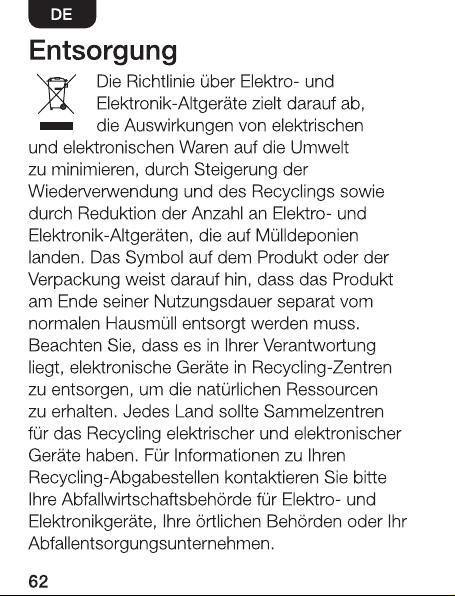 DE

Entsorgung

Die Richtlinie über Elektro- und Elektronik-Altgeräte zielt darauf ab, die Auswirkungen von elektrischen und elektronischen Waren auf die Umwelt zu minimieren, durch Steigerung der Wiederverwendung und des Recyclings sowie durch Reduktion der Anzahl an Elektro- und Elektronik-Altgeräten, die auf Mülldeponien landen. Das Symbol auf dem Produkt oder der Verpackung weist darauf hin, dass das Produkt am Ende seiner Nutzungsdauer separat vom normalen Hausmüll entsorgt werden muss. Beachten Sie, dass es in Ihrer Verantwortung liegt, elektronische Geräte in Recycling-Zentren zu entsorgen, um die natürlichen Ressourcen zu erhalten. Jedes Land sollte Sammelzentren für das Recycling elektrischer und elektronischer Geräte haben. Für Informationen zu Ihren Recycling-Abgabestellen kontaktieren Sie bitte Ihre Abfallwirtschaftsbehörde für Elektro- und Elektronikgeräte, Ihre örtlichen Behörden oder Ihr Abfallentsorgungsunternehmen.

62